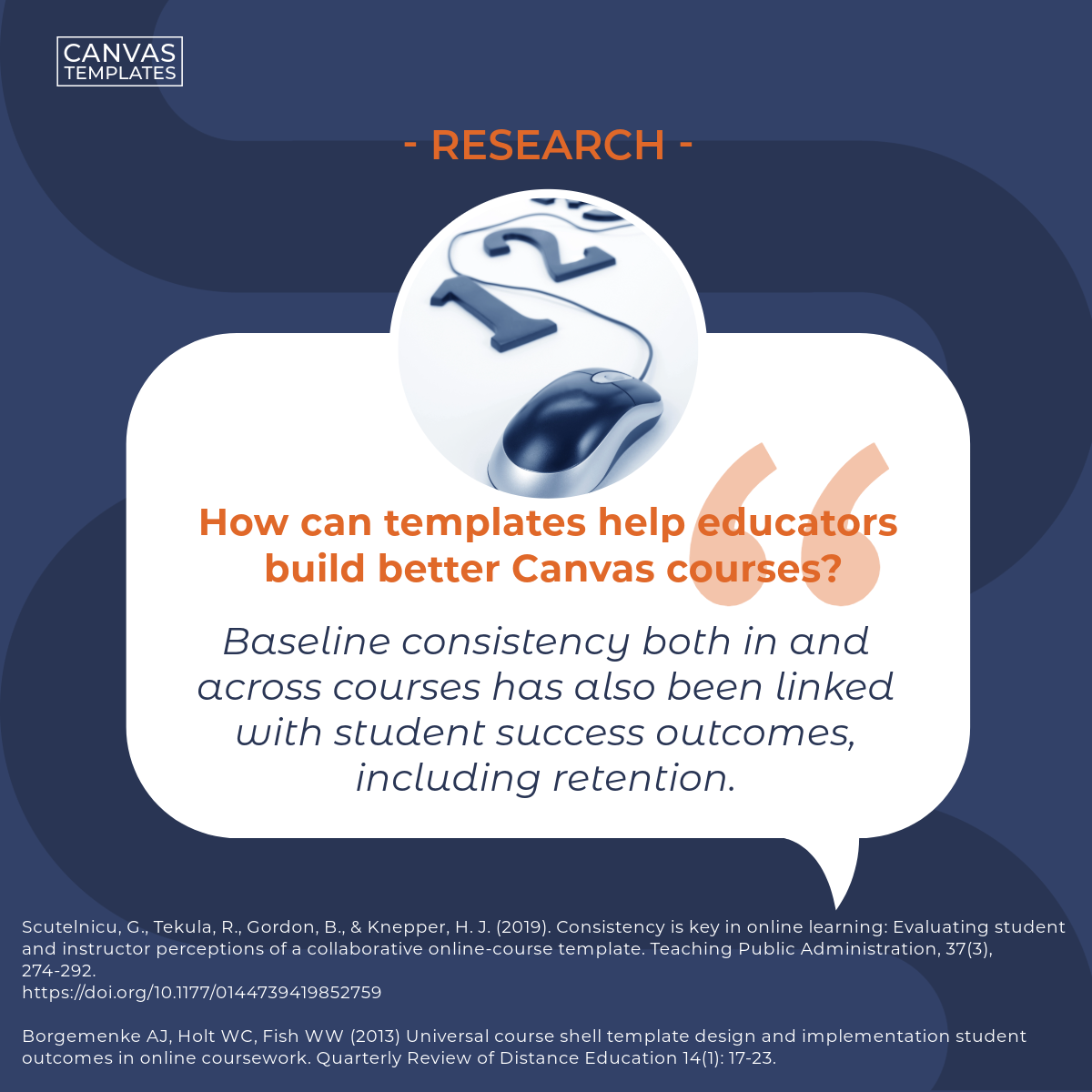 CANVAS
TEMPLATES

- RESEARCH -

How can templates help educators build better Canvas courses?

Baseline consistency both in and across courses has also been linked with student success outcomes, including retention.

Scutelnicu, G., Tekula, R., Gordon, B., & Knepper, H. J. (2019). Consistency is key in online learning: Evaluating student and instructor perceptions of a collaborative online-course template. Teaching Public Administration, 37(3), 274-292.
https://doi.org/10.1177/0144739419852759

Borgemenke AJ, Holt WC, Fish WW (2013) Universal course shell template design and implementation student outcomes in online coursework. Quarterly Review of Distance Education 14(1): 17-23.